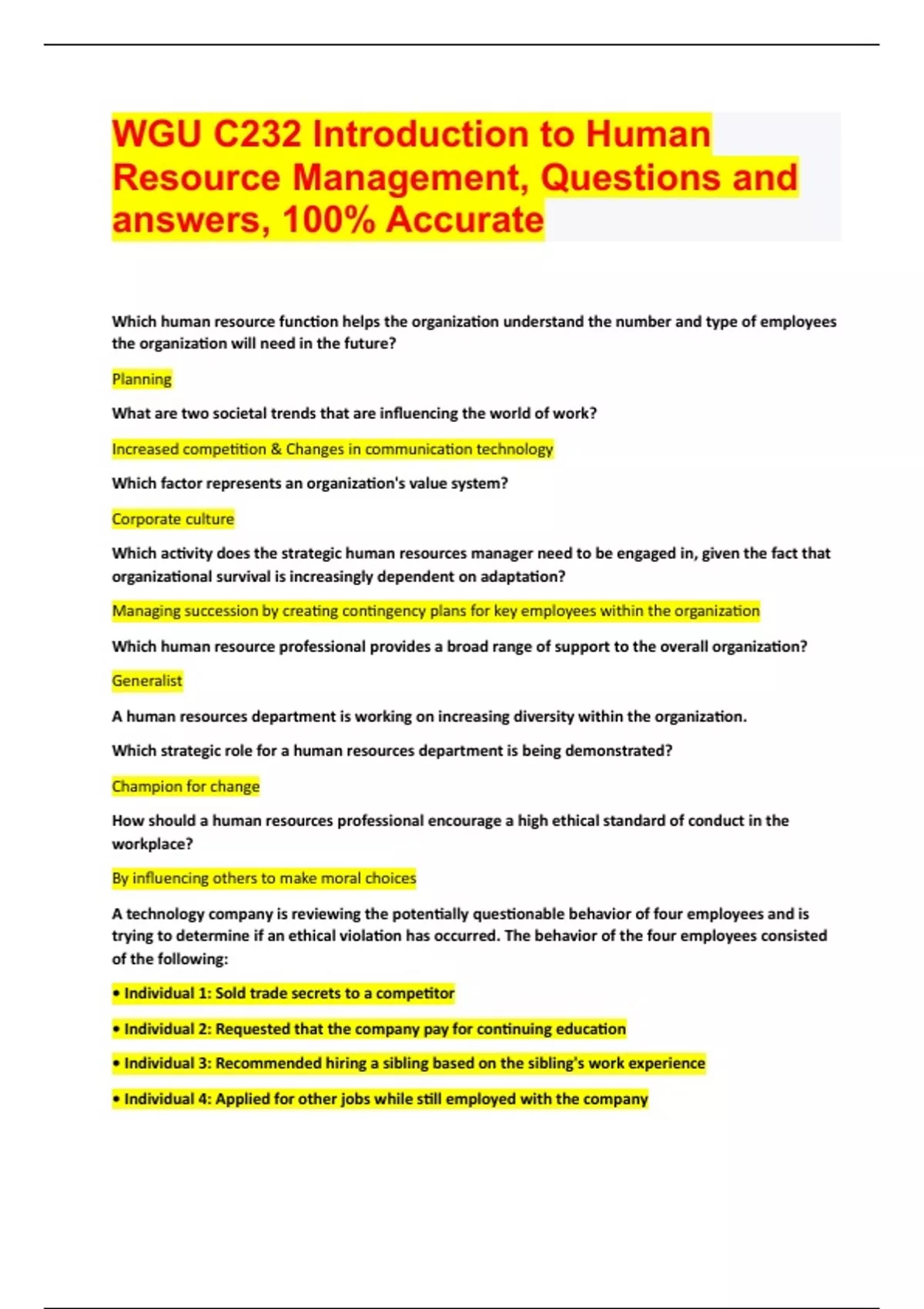 WGU C232 Introduction to Human Resource Management, Questions and answers, 100% Accurate

Which human resource function helps the organization understand the number and type of employees the organization will need in the future?

Planning

What are two societal trends that are influencing the world of work?

Increased competition & Changes in communication technology

Which factor represents an organization's value system?

Corporate culture

Which activity does the strategic human resources manager need to be engaged in, given the fact that organizational survival is increasingly dependent on adaptation?

Managing succession by creating contingency plans for key employees within the organization

Which human resource professional provides a broad range of support to the overall organization?

Generalist

A human resources department is working on increasing diversity within the organization.

Which strategic role for a human resources department is being demonstrated?

Champion for change

How should a human resources professional encourage a high ethical standard of conduct in the workplace?

By influencing others to make moral choices

A technology company is reviewing the potentially questionable behavior of four employees and is trying to determine if an ethical violation has occurred. The behavior of the four employees consisted of the following:

• Individual 1: Sold trade secrets to a competitor

• Individual 2: Requested that the company pay for continuing education

• Individual 3: Recommended hiring a sibling based on the sibling's work experience

• Individual 4: Applied for other jobs while still employed with the company